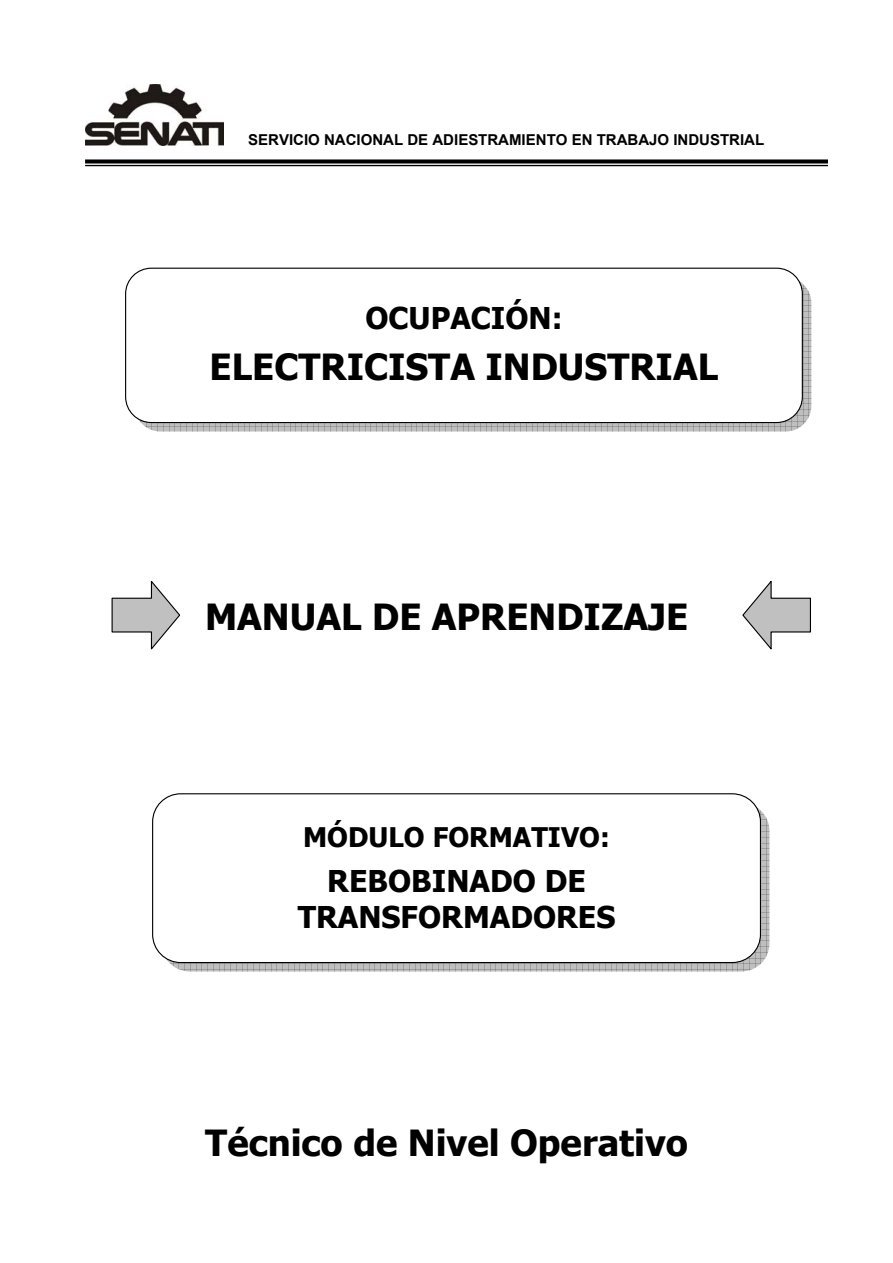 SENATI SERVICIO NACIONAL DE ADIESTRAMIENTO EN TRABAJO INDUSTRIAL

OCUPACIÓN:
ELECTRICISTA INDUSTRIAL

MANUAL DE APRENDIZAJE

MÓDULO FORMATIVO:
REBOBINADO DE TRANSFORMADORES

Técnico de Nivel Operativo